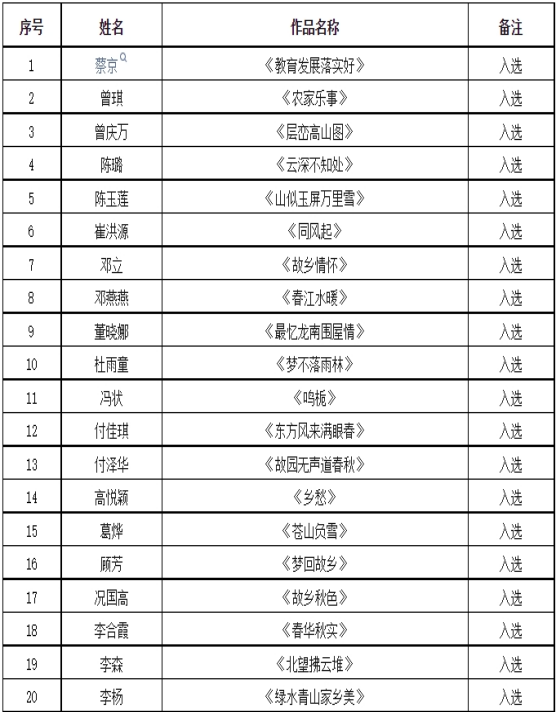 | 序号 | 姓名 | 作品名称 | 备注 |
|---|---|---|---|
| 1 | 蔡京 | 《教育发展落实好》 | 入选 |
| 2 | 曾琪 | 《农家乐事》 | 入选 |
| 3 | 曾庆万 | 《层峦高山图》 | 入选 |
| 4 | 陈璐 | 《云深不知处》 | 入选 |
| 5 | 陈玉莲 | 《山似玉屏万里雪》 | 入选 |
| 6 | 崔洪源 | 《同风起》 | 入选 |
| 7 | 邓立 | 《故乡情怀》 | 入选 |
| 8 | 邓燕燕 | 《春江水暖》 | 入选 |
| 9 | 董晓娜 | 《最忆龙南围屋情》 | 入选 |
| 10 | 杜雨童 | 《梦不落雨林》 | 入选 |
| 11 | 冯状 | 《鸣栀》 | 入选 |
| 12 | 付佳琪 | 《东方风来满眼春》 | 入选 |
| 13 | 付泽华 | 《故园无声道春秋》 | 入选 |
| 14 | 高悦颖 | 《乡愁》 | 入选 |
| 15 | 葛烨 | 《苍山负雪》 | 入选 |
| 16 | 顾芳 | 《梦回故乡》 | 入选 |
| 17 | 况国高 | 《故乡秋色》 | 入选 |
| 18 | 李合霞 | 《春华秋实》 | 入选 |
| 19 | 李森 | 《北望拂云堆》 | 入选 |
| 20 | 李杨 | 《绿水青山家乡美》 | 入选 |